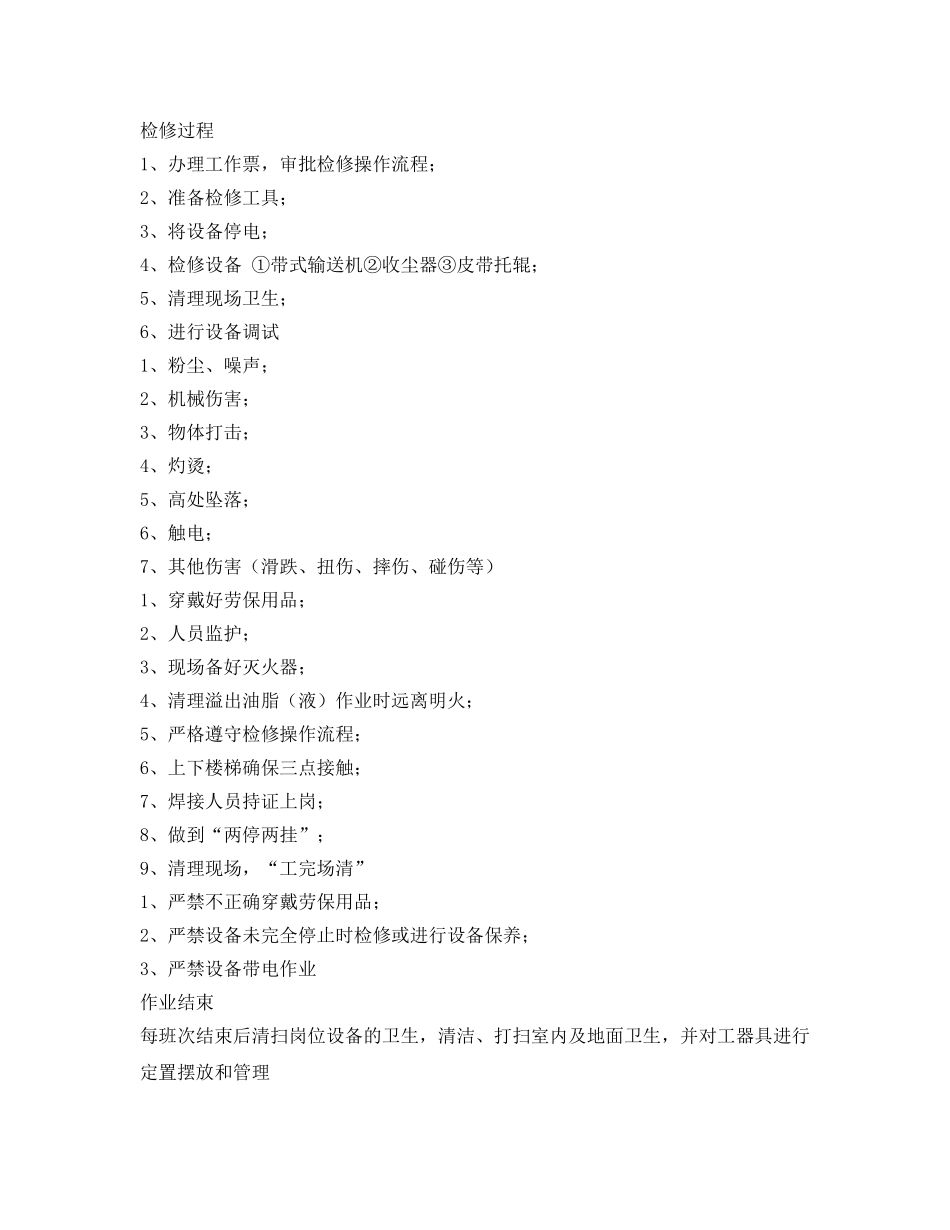 检修过程
1、办理工作票，审批检修操作流程；
2、准备检修工具；
3、将设备停电；
4、检修设备 ①带式输送机②收尘器③皮带托辊；
5、清理现场卫生；
6、进行设备调试
1、粉尘、噪声；
2、机械伤害；
3、物体打击；
4、灼烫；
5、高处坠落；
6、触电；
7、其他伤害（滑跌、扭伤、摔伤、碰伤等）
1、穿戴好劳保用品；
2、人员监护；
3、现场备好灭火器；
4、清理溢出油脂（液）作业时远离明火；
5、严格遵守检修操作流程；
6、上下楼梯确保三点接触；
7、焊接人员持证上岗；
8、做到“两停两挂”；
9、清理现场，“工完场清”
1、严禁不正确穿戴劳保用品；
2、严禁设备未完全停止时检修或进行设备保养；
3、严禁设备带电作业
作业结束
每班次结束后清扫岗位设备的卫生，清洁、打扫室内及地面卫生，并对工器具进行定置摆放和管理